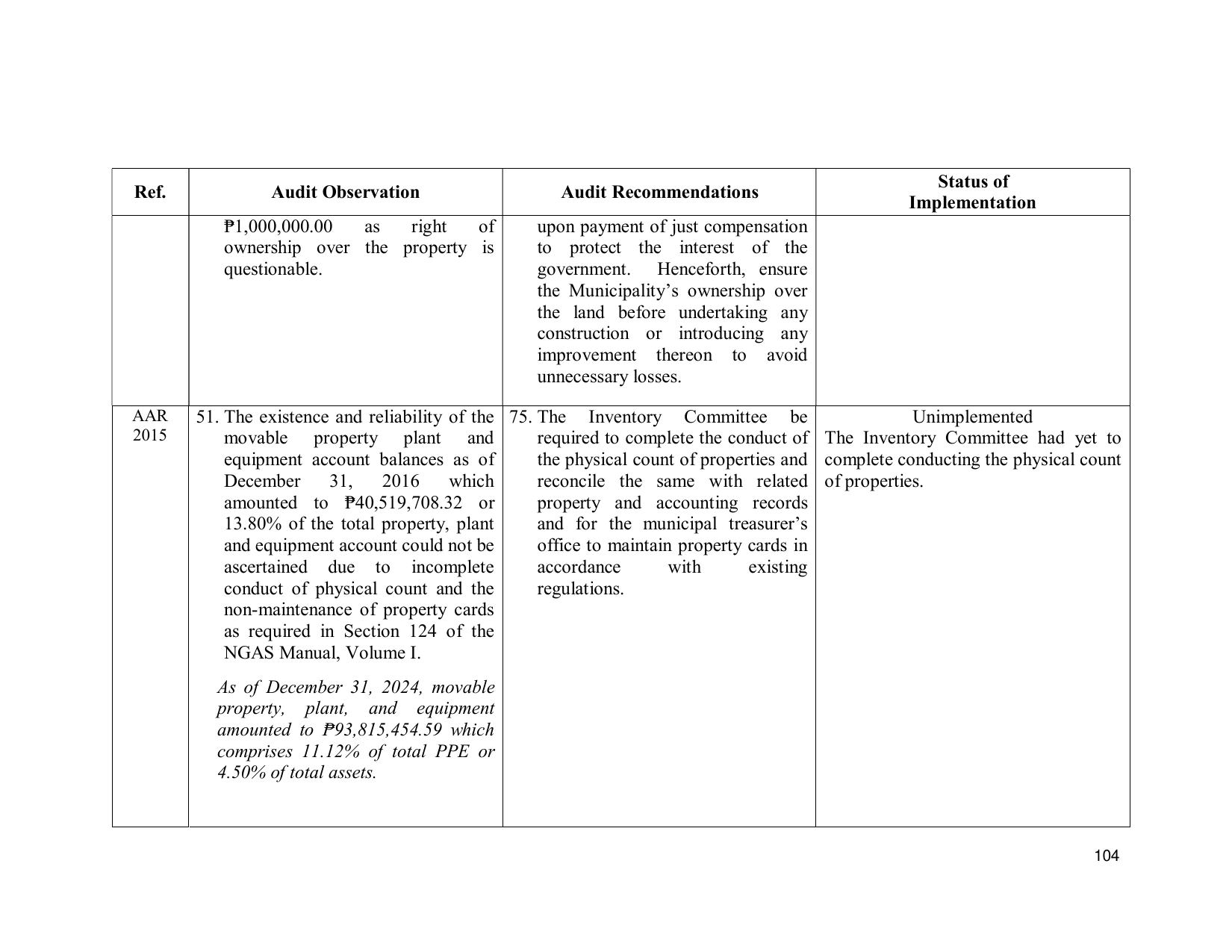 | Ref. | Audit Observation | Audit Recommendations | Status of Implementation |
|---|---|---|---|
|  | ₱1,000,000.00 as right of ownership over the property is questionable. | upon payment of just compensation to protect the interest of the government. Henceforth, ensure the Municipality's ownership over the land before undertaking any construction or introducing any improvement thereon to avoid unnecessary losses. |  |
| AAR 2015 | 51. The existence and reliability of the movable property plant and equipment account balances as of December 31, 2016 which amounted to ₱40,519,708.32 or 13.80% of the total property, plant and equipment account could not be ascertained due to incomplete conduct of physical count and the non-maintenance of property cards as required in Section 124 of the NGAS Manual, Volume I. As of December 31, 2024, movable property, plant, and equipment amounted to ₱93,815,454.59 which comprises 11.12% of total PPE or 4.50% of total assets. | 75. The Inventory Committee be required to complete the conduct of the physical count of properties and reconcile the same with related property and accounting records and for the municipal treasurer's office to maintain property cards in accordance with existing regulations. | Unimplemented The Inventory Committee had yet to complete conducting the physical count of properties. |

104